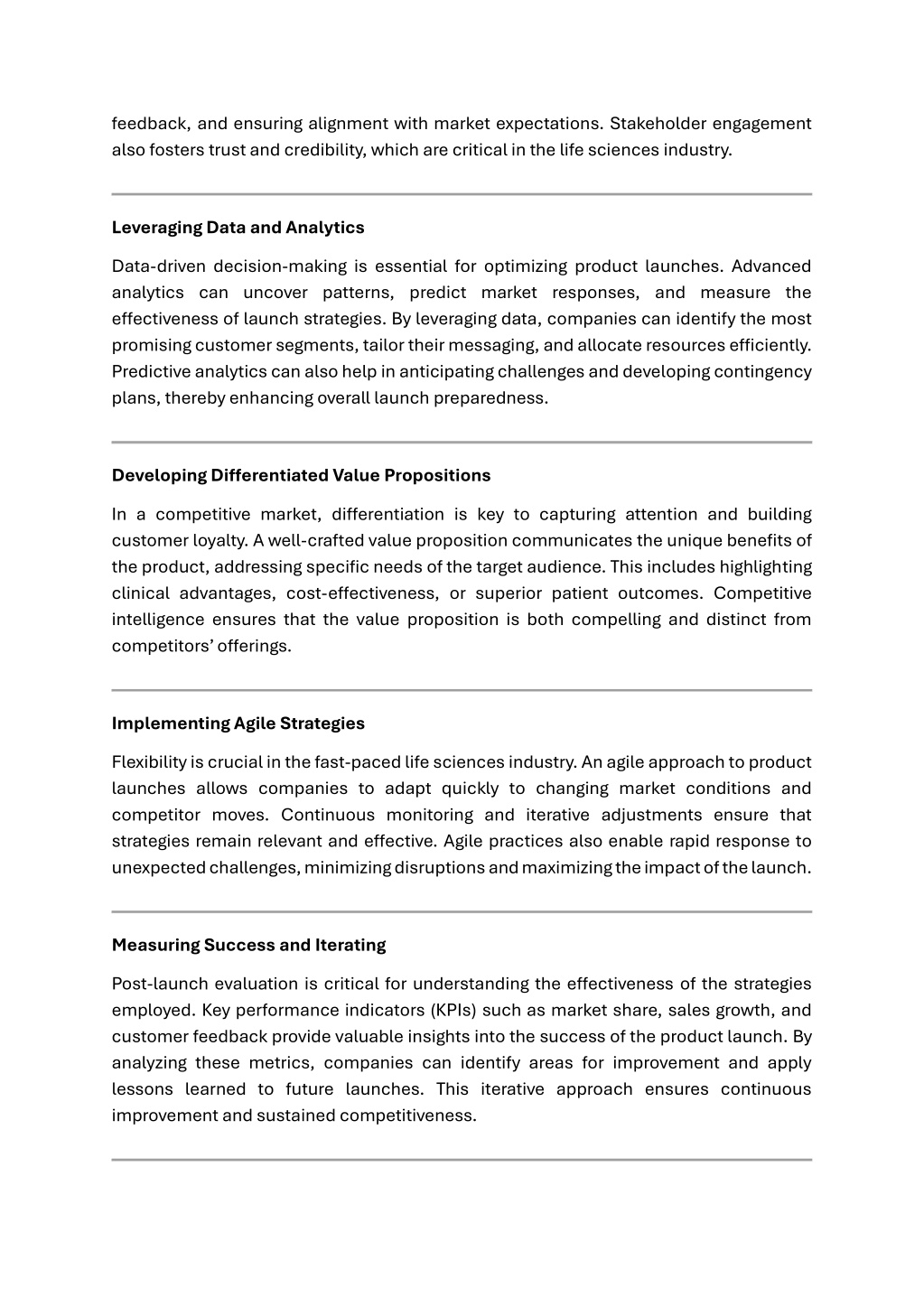 feedback, and ensuring alignment with market expectations. Stakeholder engagement also fosters trust and credibility, which are critical in the life sciences industry.

Leveraging Data and Analytics

Data-driven decision-making is essential for optimizing product launches. Advanced analytics can uncover patterns, predict market responses, and measure the effectiveness of launch strategies. By leveraging data, companies can identify the most promising customer segments, tailor their messaging, and allocate resources efficiently. Predictive analytics can also help in anticipating challenges and developing contingency plans, thereby enhancing overall launch preparedness.

Developing Differentiated Value Propositions

In a competitive market, differentiation is key to capturing attention and building customer loyalty. A well-crafted value proposition communicates the unique benefits of the product, addressing specific needs of the target audience. This includes highlighting clinical advantages, cost-effectiveness, or superior patient outcomes. Competitive intelligence ensures that the value proposition is both compelling and distinct from competitors' offerings.

Implementing Agile Strategies

Flexibility is crucial in the fast-paced life sciences industry. An agile approach to product launches allows companies to adapt quickly to changing market conditions and competitor moves. Continuous monitoring and iterative adjustments ensure that strategies remain relevant and effective. Agile practices also enable rapid response to unexpected challenges, minimizing disruptions and maximizing the impact of the launch.

Measuring Success and Iterating

Post-launch evaluation is critical for understanding the effectiveness of the strategies employed. Key performance indicators (KPIs) such as market share, sales growth, and customer feedback provide valuable insights into the success of the product launch. By analyzing these metrics, companies can identify areas for improvement and apply lessons learned to future launches. This iterative approach ensures continuous improvement and sustained competitiveness.